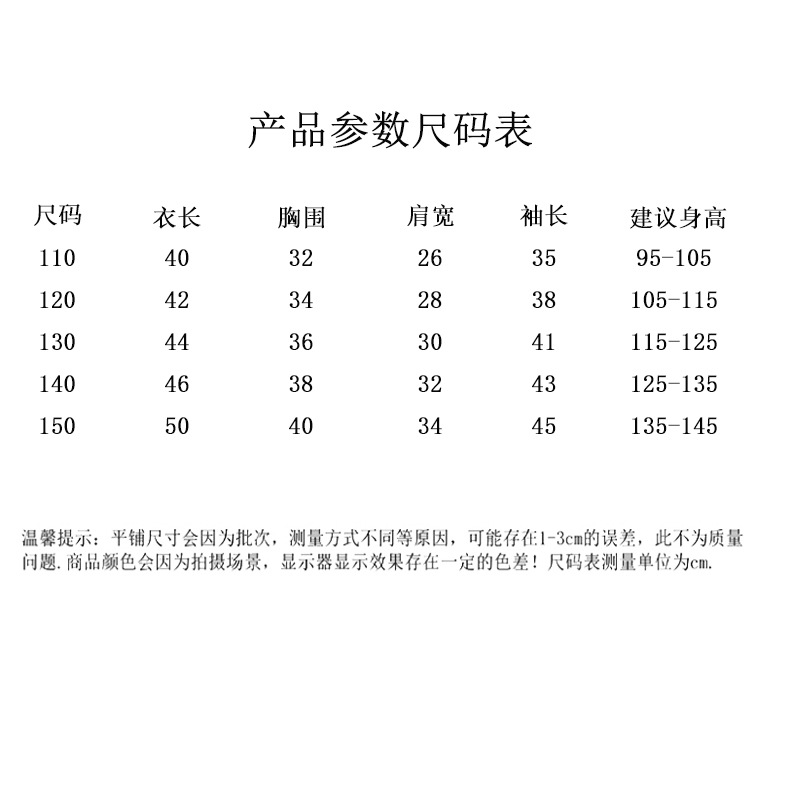 产品参数尺码表

| 尺码 | 衣长 | 胸围 | 肩宽 | 袖长 | 建议身高 |
|---|---|---|---|---|---|
| 110 | 40 | 32 | 26 | 35 | 95-105 |
| 120 | 42 | 34 | 28 | 38 | 105-115 |
| 130 | 44 | 36 | 30 | 41 | 115-125 |
| 140 | 46 | 38 | 32 | 43 | 125-135 |
| 150 | 50 | 40 | 34 | 45 | 135-145 |

温馨提示：平铺尺寸会因为批次，测量方式不同等原因，可能存在1-3cm的误差，此不为质量问题.商品颜色会因为拍摄场景，显示器显示效果存在一定的色差！尺码表测量单位为cm.